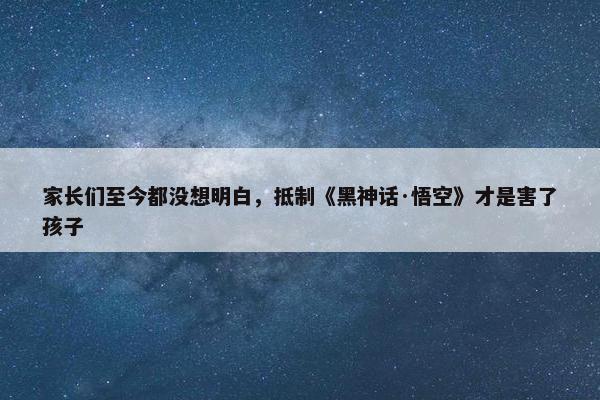 家长们至今都没想明白，抵制《黑神话·悟空》才是害了孩子